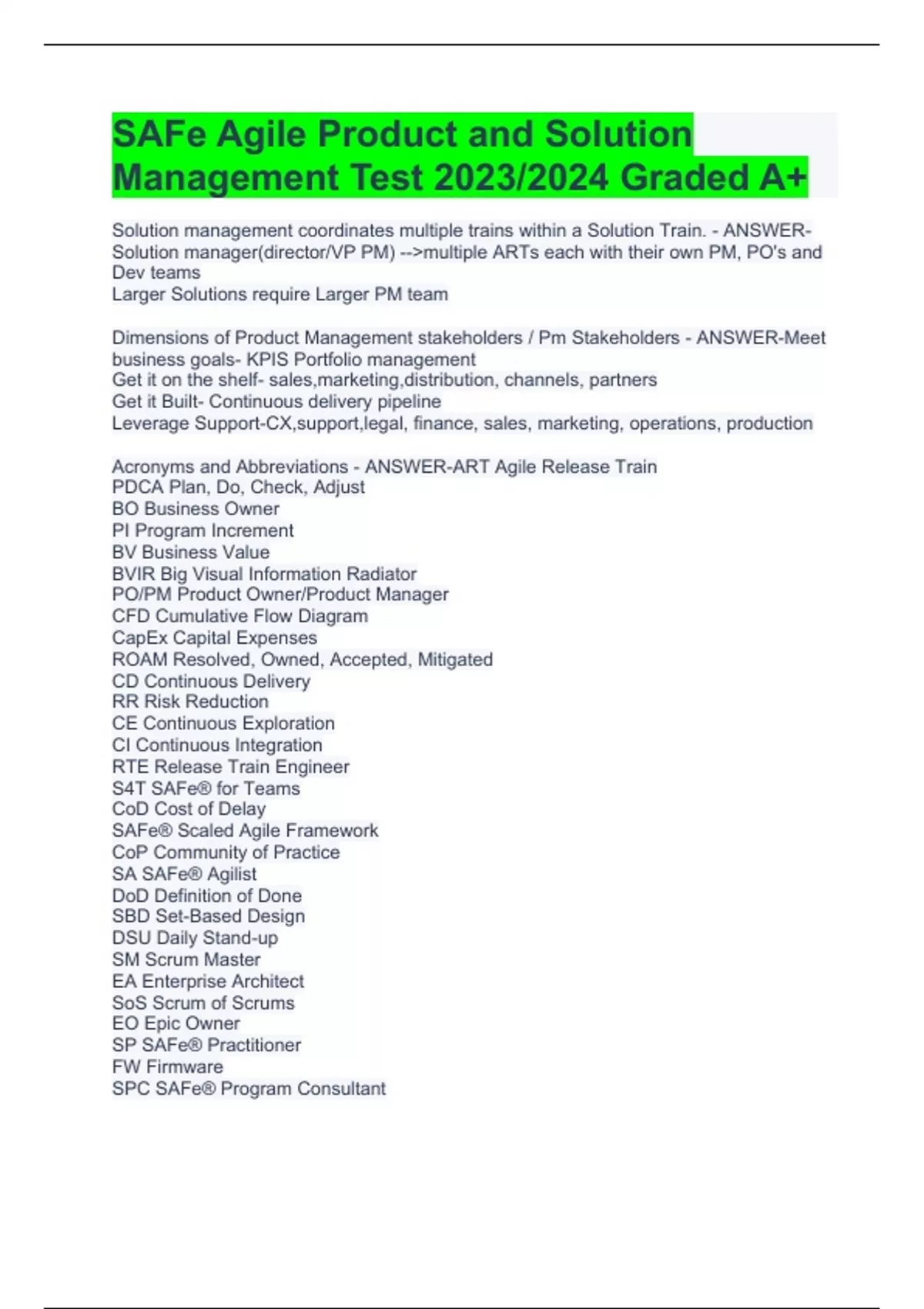 SAFe Agile Product and Solution Management Test 2023/2024 Graded A+

Solution management coordinates multiple trains within a Solution Train. - ANSWER-Solution manager(director/VP PM) -->multiple ARTs each with their own PM, PO's and Dev teams
Larger Solutions require Larger PM team

Dimensions of Product Management stakeholders / Pm Stakeholders - ANSWER-Meet business goals- KPIS Portfolio management
Get it on the shelf- sales,marketing,distribution, channels, partners
Get it Built- Continuous delivery pipeline
Leverage Support-CX,support,legal, finance, sales, marketing, operations, production

Acronyms and Abbreviations - ANSWER-ART Agile Release Train
PDCA Plan, Do, Check, Adjust
BO Business Owner
PI Program Increment
BV Business Value
BVIR Big Visual Information Radiator
PO/PM Product Owner/Product Manager
CFD Cumulative Flow Diagram
CapEx Capital Expenses
ROAM Resolved, Owned, Accepted, Mitigated
CD Continuous Delivery
RR Risk Reduction
CE Continuous Exploration
CI Continuous Integration
RTE Release Train Engineer
S4T SAFe® for Teams
CoD Cost of Delay
SAFe® Scaled Agile Framework
CoP Community of Practice
SA SAFe® Agilist
DoD Definition of Done
SBD Set-Based Design
DSU Daily Stand-up
SM Scrum Master
EA Enterprise Architect
SoS Scrum of Scrums
EO Epic Owner
SP SAFe® Practitioner
FW Firmware
SPC SAFe® Program Consultant